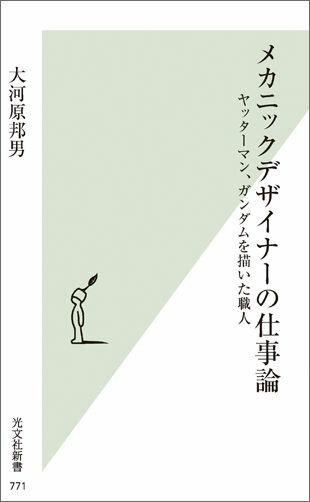 メカニックデザイナーの仕事論

ヤッターマン、ガンダムを描いた職人

大河原邦男

光文社新書

771